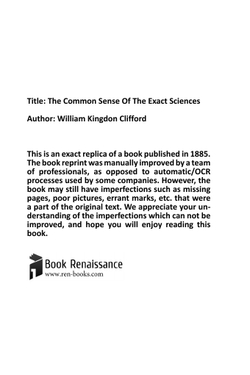 Title: The Common Sense Of The Exact Sciences

Author: William Kingdon Clifford

This is an exact replica of a book published in 1885. The book reprint was manually improved by a team of professionals, as opposed to automatic/OCR processes used by some companies. However, the book may still have imperfections such as missing pages, poor pictures, errant marks, etc. that were a part of the original text. We appreciate your understanding of the imperfections which can not be improved, and hope you will enjoy reading this book.

Book Renaissance
www.ren-books.com